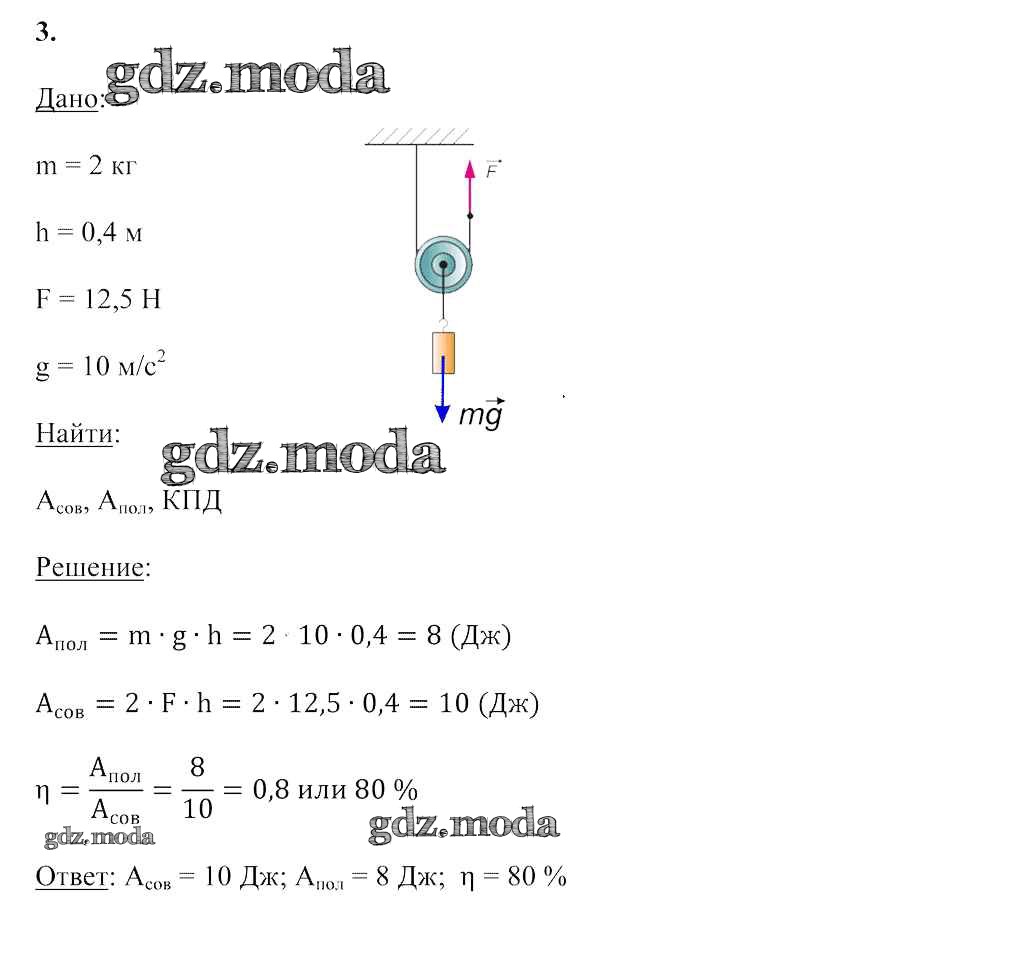 3.

Дано: gdz.moda

m = 2 кг

h = 0,4 м

F = 12,5 Н

g = 10 м/с$^2$

$\vec{F}$

$m\vec{g}$

Найти: gdz.moda

$A_{сов}$, $A_{пол}$, КПД

Решение:

$A_{пол} = m \cdot g \cdot h = 2 \cdot 10 \cdot 0,4 = 8$ (Дж)

$A_{сов} = 2 \cdot F \cdot h = 2 \cdot 12,5 \cdot 0,4 = 10$ (Дж)

$\eta = \frac{A_{пол}}{A_{сов}} = \frac{8}{10} = 0,8$ или 80 %

gdz.moda gdz.moda

Ответ: $A_{сов}$ = 10 Дж; $A_{пол}$ = 8 Дж; $\eta$ = 80 %